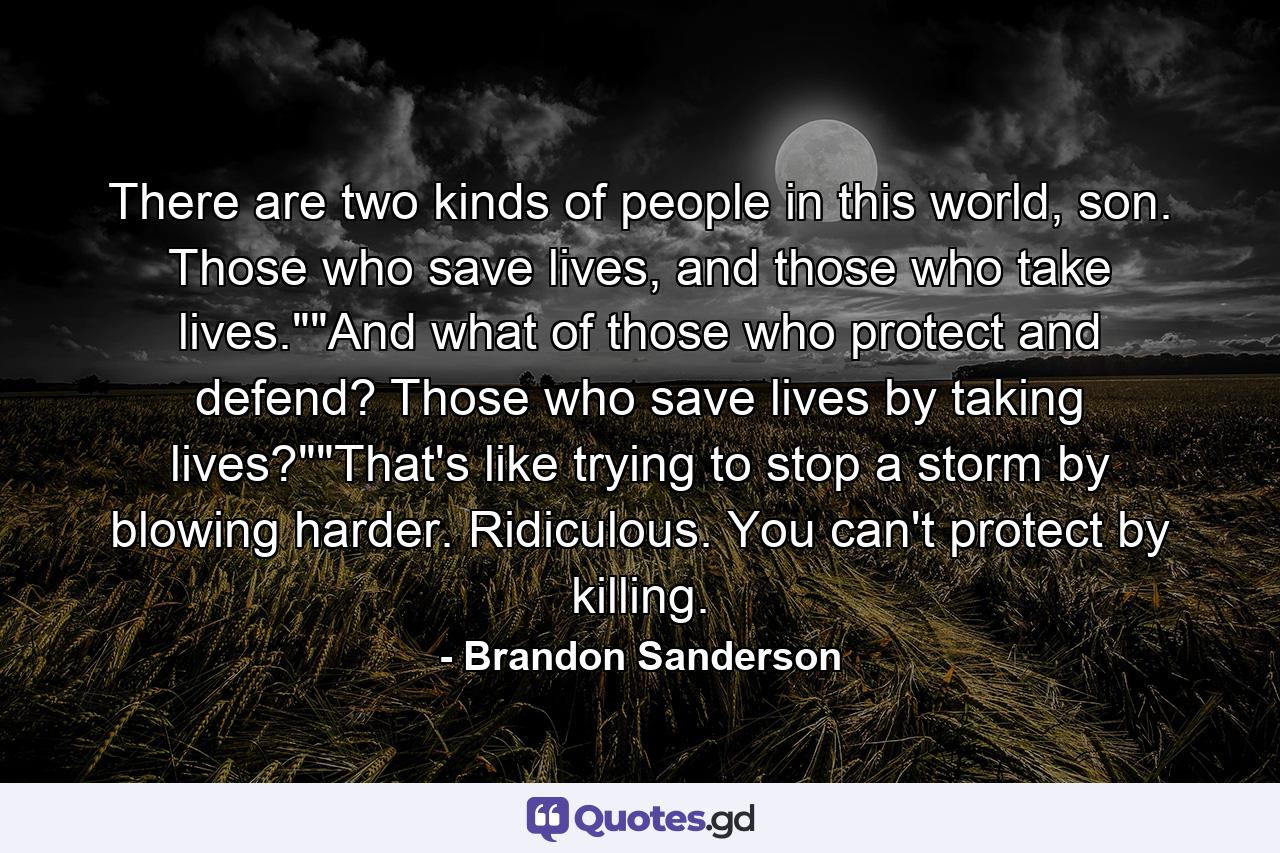 There are two kinds of people in this world, son. Those who save lives, and those who take lives.""And what of those who protect and defend? Those who save lives by taking lives?""That's like trying to stop a storm by blowing harder. Ridiculous. You can't protect by killing.

- Brandon Sanderson

Quotes.gd